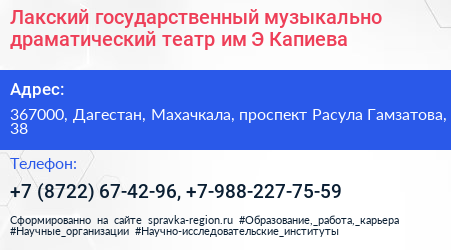 Лакский государственный музыкально драматический театр им Э Капиева

Адрес:

367000, Дагестан, Махачкала, проспект Расула Гамзатова, 38

Телефон:

+7 (8722) 67-42-96, +7-988-227-75-59

Сформированно на сайте spravka-region.ru #Образование,_работа,_карьера #Научные_организации #Научно-исследовательские_институты